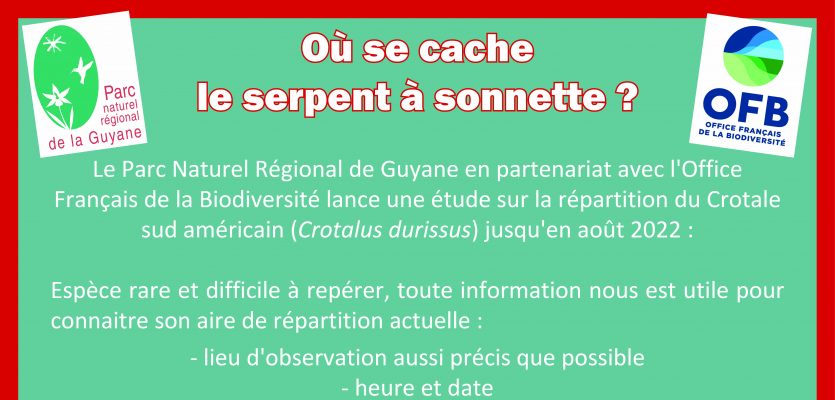 Parc naturel régional de la Guyane

Où se cache le serpent à sonnette ?

OFB
OFFICE FRANÇAIS DE LA BIODIVERSITÉ

Le Parc Naturel Régional de Guyane en partenariat avec l'Office Français de la Biodiversité lance une étude sur la répartition du Crotale sud américain (Crotalus durissus) jusqu'en août 2022 :

Espèce rare et difficile à repérer, toute information nous est utile pour connaitre son aire de répartition actuelle :

- lieu d'observation aussi précis que possible
- heure et date